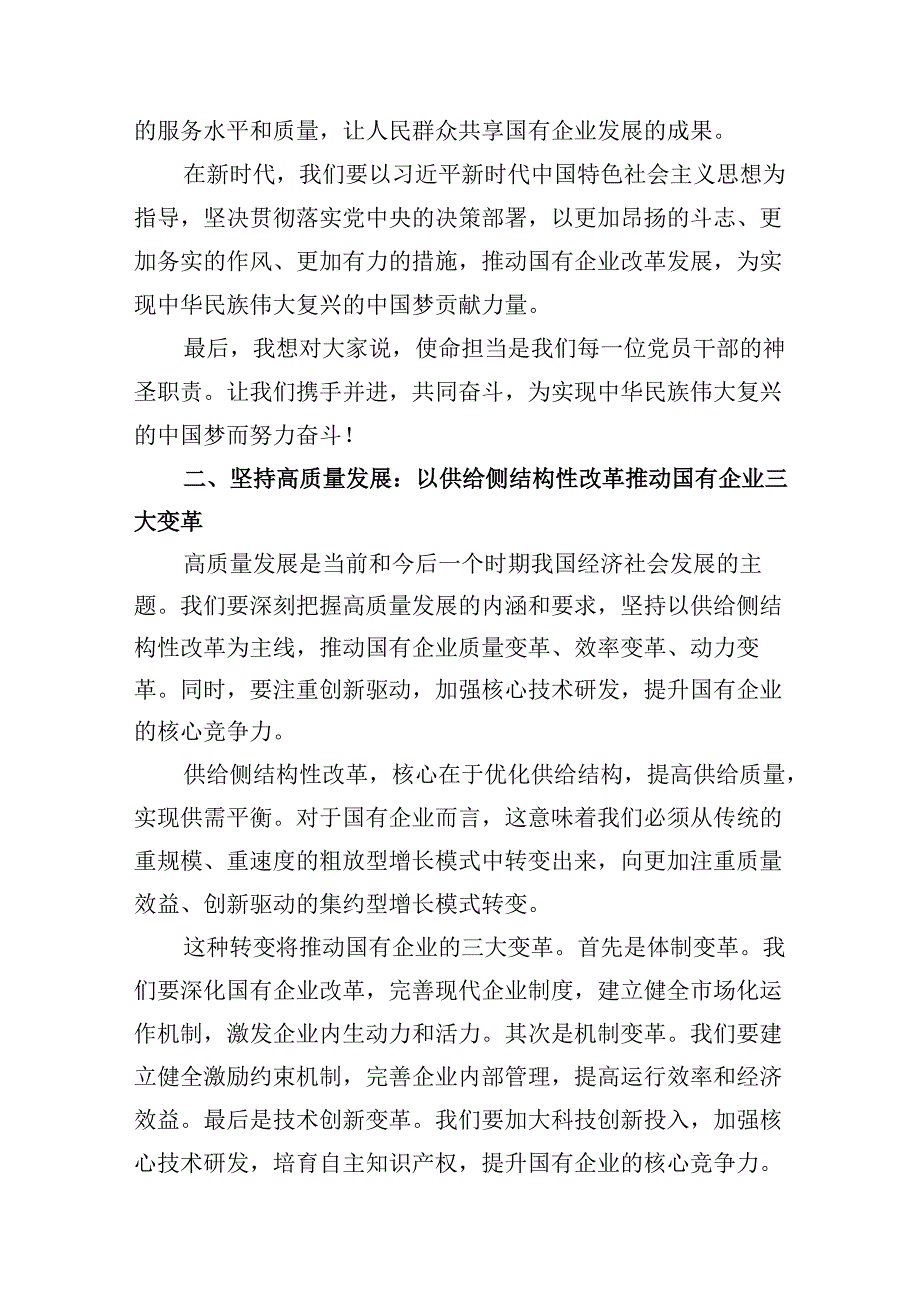 的服务水平和质量，让人民群众共享国有企业发展的成果。

在新时代，我们要以习近平新时代中国特色社会主义思想为指导，坚决贯彻落实党中央的决策部署，以更加昂扬的斗志、更加务实的作风、更加有力的措施，推动国有企业改革发展，为实现中华民族伟大复兴的中国梦贡献力量。

最后，我想对大家说，使命担当是我们每一位党员干部的神圣职责。让我们携手并进，共同奋斗，为实现中华民族伟大复兴的中国梦而努力奋斗！

二、坚持高质量发展：以供给侧结构性改革推动国有企业三大变革

高质量发展是当前和今后一个时期我国经济社会发展的主题。我们要深刻把握高质量发展的内涵和要求，坚持以供给侧结构性改革为主线，推动国有企业质量变革、效率变革、动力变革。同时，要注重创新驱动，加强核心技术研发，提升国有企业的核心竞争力。

供给侧结构性改革，核心在于优化供给结构，提高供给质量，实现供需平衡。对于国有企业而言，这意味着我们必须从传统的重规模、重速度的粗放型增长模式中转变出来，向更加注重质量效益、创新驱动的集约型增长模式转变。

这种转变将推动国有企业的三大变革。首先是体制变革。我们要深化国有企业改革，完善现代企业制度，建立健全市场化运作机制，激发企业内生动力和活力。其次是机制变革。我们要建立健全激励约束机制，完善企业内部管理，提高运行效率和经济效益。最后是技术创新变革。我们要加大科技创新投入，加强核心技术研发，培育自主知识产权，提升国有企业的核心竞争力。